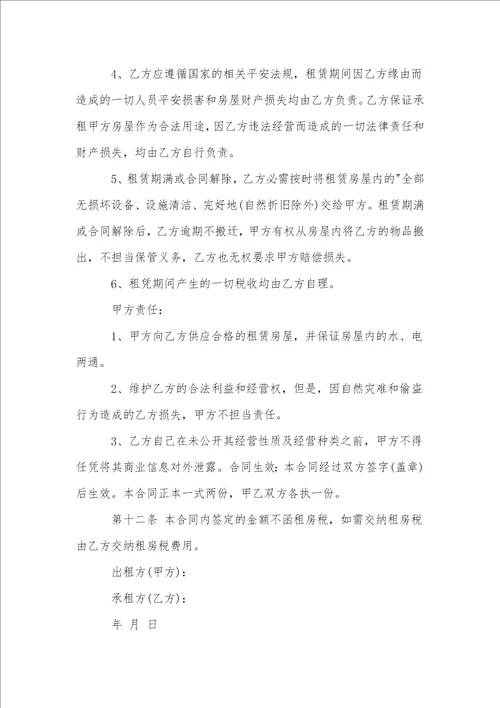 4、乙方应遵循国家的相关平安法规，租赁期间因乙方缘由而造成的一切人员平安损害和房屋财产损失均由乙方负责。乙方保证承租甲方房屋作为合法用途，因乙方违法经营而造成的一切法律责任和财产损失，均由乙方自行负责。

5、租赁期满或合同解除，乙方必需按时将租赁房屋内的"全部无损坏设备、设施清洁、完好地(自然折旧除外)交给甲方。租赁期满或合同解除后，乙方逾期不搬迁，甲方有权从房屋内将乙方的物品搬出，不担当保管义务，乙方也无权要求甲方赔偿损失。

6、租凭期间产生的一切税收均由乙方自理。

甲方责任：

1、甲方向乙方供应合格的租赁房屋，并保证房屋内的水、电两通。

2、维护乙方的合法利益和经营权，但是，因自然灾难和偷盗行为造成的乙方损失，甲方不担当责任。

3、乙方自己在未公开其经营性质及经营种类之前，甲方不得任凭将其商业信息对外泄露。合同生效：本合同经过双方签字(盖章)后生效。本合同正本一式两份，甲乙双方各执一份。

第十二条 本合同内签定的金额不函租房税，如需交纳租房税由乙方交纳租房税费用。

出租方(甲方)：

承租方(乙方)：

年 月 日